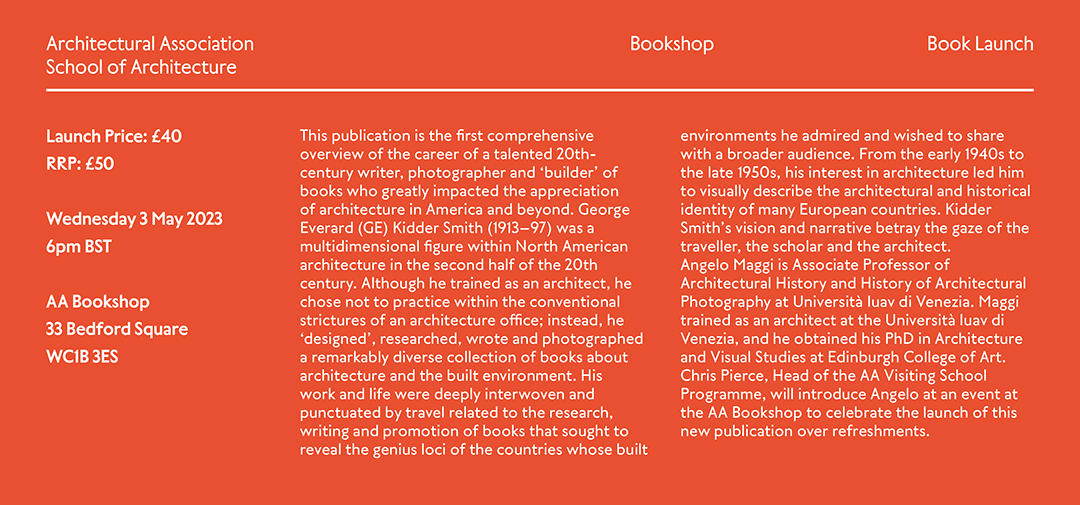 Architectural Association
School of Architecture

Bookshop

Book Launch

Launch Price: £40
RRP: £50

Wednesday 3 May 2023
6pm BST

AA Bookshop
33 Bedford Square
WC1B 3ES

This publication is the first comprehensive overview of the career of a talented 20th-century writer, photographer and 'builder' of books who greatly impacted the appreciation of architecture in America and beyond. George Everard (GE) Kidder Smith (1913–97) was a multidimensional figure within North American architecture in the second half of the 20th century. Although he trained as an architect, he chose not to practice within the conventional strictures of an architecture office; instead, he 'designed', researched, wrote and photographed a remarkably diverse collection of books about architecture and the built environment. His work and life were deeply interwoven and punctuated by travel related to the research, writing and promotion of books that sought to reveal the genius loci of the countries whose built environments he admired and wished to share with a broader audience. From the early 1940s to the late 1950s, his interest in architecture led him to visually describe the architectural and historical identity of many European countries. Kidder Smith's vision and narrative betray the gaze of the traveller, the scholar and the architect.
Angelo Maggi is Associate Professor of Architectural History and History of Architectural Photography at Università Iuav di Venezia. Maggi trained as an architect at the Università Iuav di Venezia, and he obtained his PhD in Architecture and Visual Studies at Edinburgh College of Art.
Chris Pierce, Head of the AA Visiting School Programme, will introduce Angelo at an event at the AA Bookshop to celebrate the launch of this new publication over refreshments.